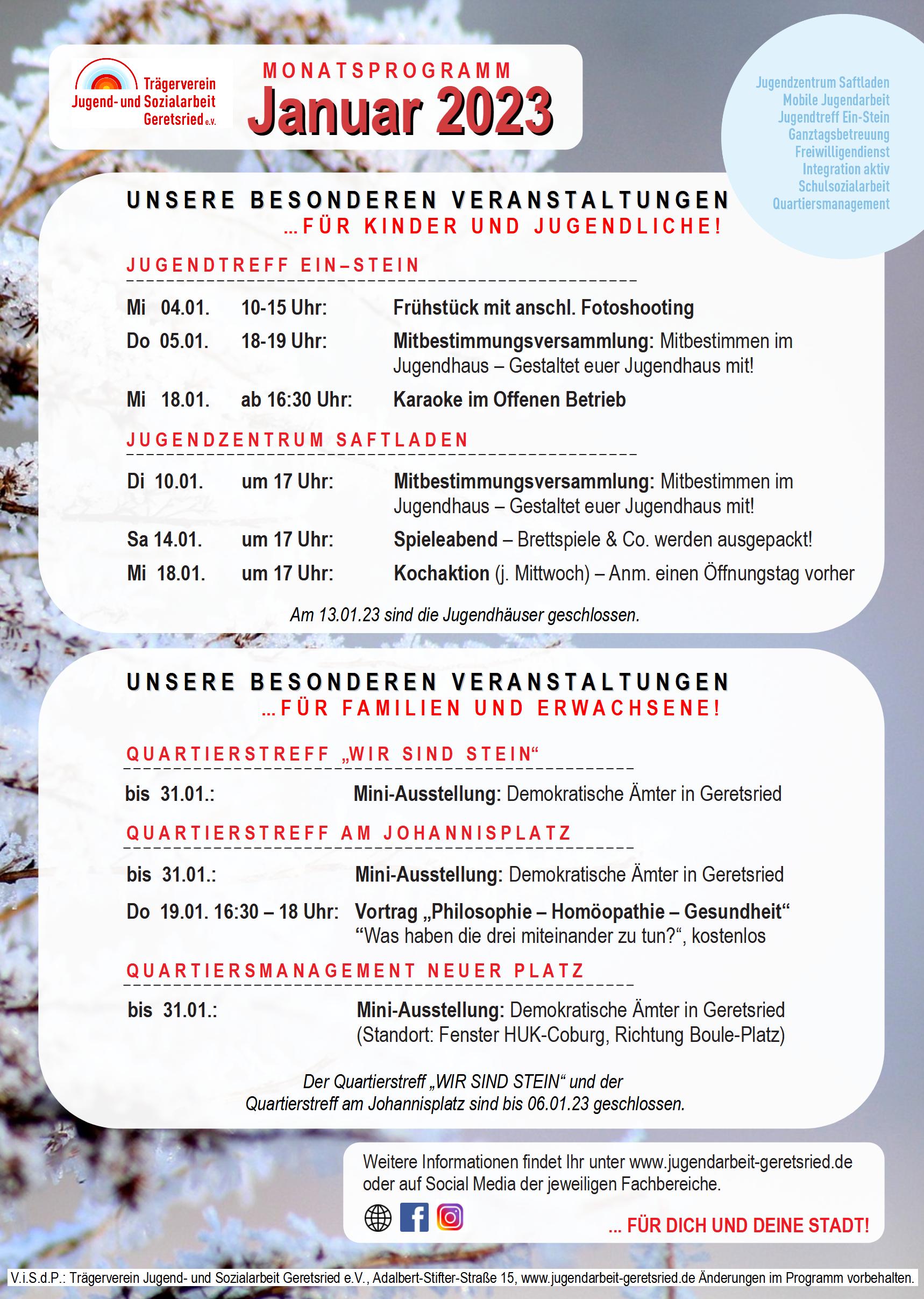 Trägerverein Jugend- und Sozialarbeit Geretsried e.V.

MONATSPROGRAMM
Januar 2023

Jugendzentrum Saftladen
Mobile Jugendarbeit
Jugendtreff Ein-Stein
Ganztagsbetreuung
Freiwilligendienst
Integration aktiv
Schulsozialarbeit
Quartiersmanagement

UNSERE BESONDEREN VERANSTALTUNGEN
...FÜR KINDER UND JUGENDLICHE!

JUGENDTREFF EIN–STEIN

Mi 04.01. 10-15 Uhr: Frühstück mit anschl. Fotoshooting
Do 05.01. 18-19 Uhr: Mitbestimmungsversammlung: Mitbestimmen im Jugendhaus – Gestaltet euer Jugendhaus mit!
Mi 18.01. ab 16:30 Uhr: Karaoke im Offenen Betrieb

JUGENDZENTRUM SAFTLADEN

Di 10.01. um 17 Uhr: Mitbestimmungsversammlung: Mitbestimmen im Jugendhaus – Gestaltet euer Jugendhaus mit!
Sa 14.01. um 17 Uhr: Spieleabend – Brettspiele & Co. werden ausgepackt!
Mi 18.01. um 17 Uhr: Kochaktion (j. Mittwoch) – Anm. einen Öffnungstag vorher

Am 13.01.23 sind die Jugendhäuser geschlossen.

UNSERE BESONDEREN VERANSTALTUNGEN
...FÜR FAMILIEN UND ERWACHSENE!

QUARTIERSTREFF „WIR SIND STEIN“

bis 31.01.: Mini-Ausstellung: Demokratische Ämter in Geretsried

QUARTIERSTREFF AM JOHANNISPLATZ

bis 31.01.: Mini-Ausstellung: Demokratische Ämter in Geretsried
Do 19.01. 16:30 – 18 Uhr: Vortrag „Philosophie – Homöopathie – Gesundheit“ “Was haben die drei miteinander zu tun?“, kostenlos

QUARTIERSMANAGEMENT NEUER PLATZ

bis 31.01.: Mini-Ausstellung: Demokratische Ämter in Geretsried (Standort: Fenster HUK-Coburg, Richtung Boule-Platz)

Der Quartierstreff „WIR SIND STEIN“ und der Quartierstreff am Johannisplatz sind bis 06.01.23 geschlossen.

Weitere Informationen findet Ihr unter www.jugendarbeit-geretsried.de oder auf Social Media der jeweiligen Fachbereiche.

... FÜR DICH UND DEINE STADT!

V.i.S.d.P.: Trägerverein Jugend- und Sozialarbeit Geretsried e.V., Adalbert-Stifter-Straße 15, www.jugendarbeit-geretsried.de Änderungen im Programm vorbehalten.